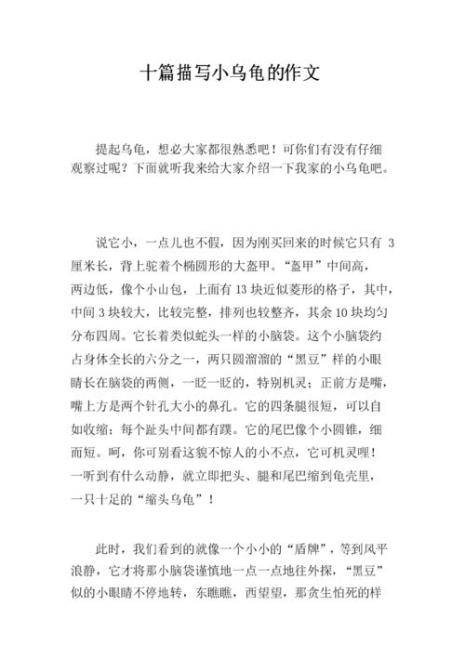 十篇描写小乌龟的作文

提起乌龟，想必大家都很熟悉吧！可你们有没有仔细观察过呢？下面就听我来给大家介绍一下我家的小乌龟吧。

说它小，一点儿也不假，因为刚买回来的时候它只有 3 厘米长，背上驼着个椭圆形的大盔甲。“盔甲”中间高，两边低，像个小山包，上面有 13 块近似菱形的格子，其中，中间 3 块较大，比较完整，排列也较整齐，其余 10 块均匀分布四周。它长着类似蛇头一样的小脑袋。这个小脑袋约占身体全长的六分之一，两只圆溜溜的“黑豆”样的小眼睛长在脑袋的两侧，一眨一眨的，特别机灵；正前方是嘴，嘴上方是两个针孔大小的鼻孔。它的四条腿很短，可以自如收缩；每个趾头中间都有蹼。它的尾巴像个小圆锥，细而短。呵，你可别看这貌不惊人的小不点，它可机灵哩！一听到有什么动静，就立即把头、腿和尾巴缩到龟壳里，一只十足的“缩头乌龟”！

此时，我们看到的就像一个小小的“盾牌”，等到风平浪静，它才将那小脑袋谨慎地一点一点地往外探，“黑豆”似的小眼睛不停地转，东瞧瞧，西望望，那贪生怕死的样